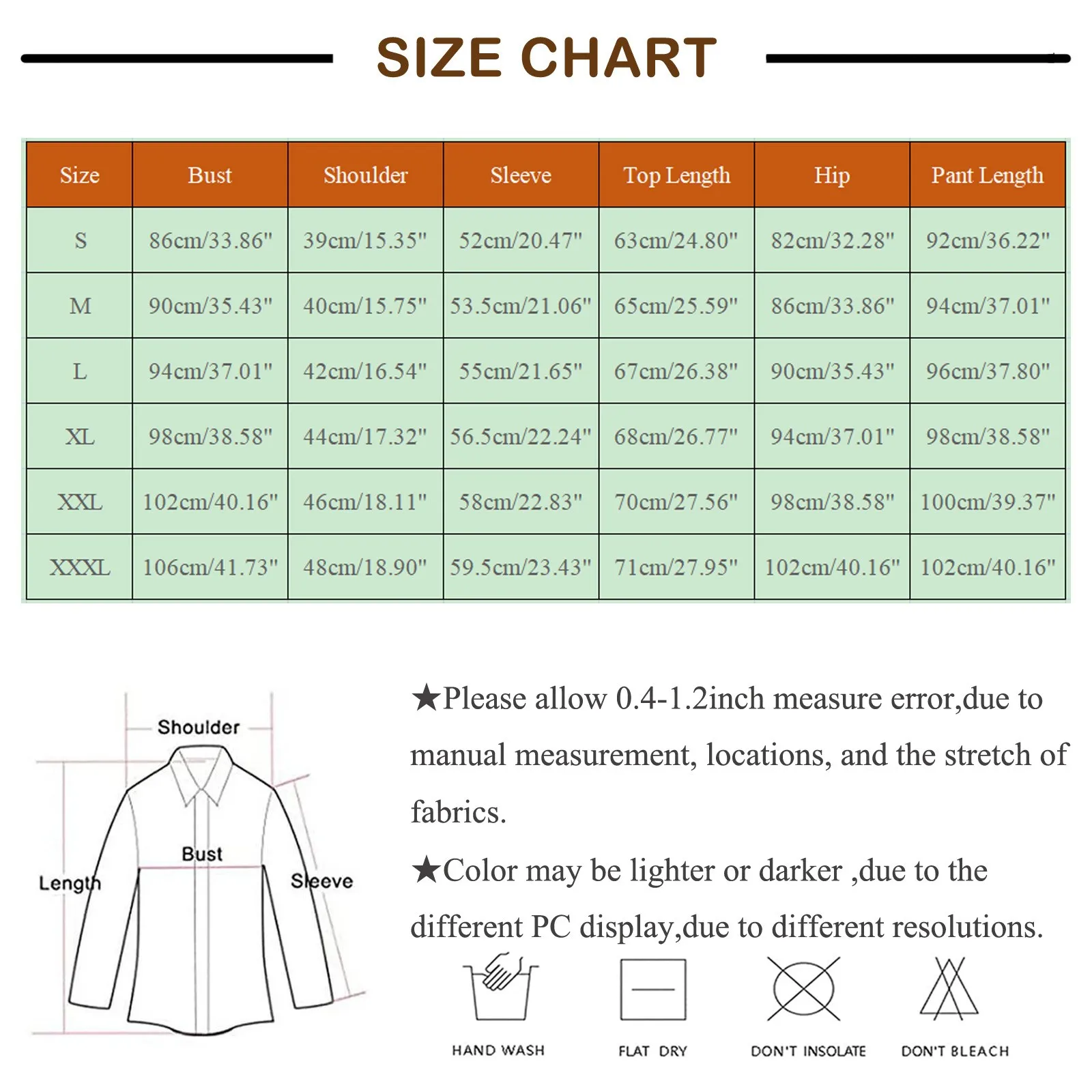 SIZE CHART

| Size | Bust | Shoulder | Sleeve | Top Length | Hip | Pant Length |
|---|---|---|---|---|---|---|
| S | 86cm/33.86" | 39cm/15.35" | 52cm/20.47" | 63cm/24.80" | 82cm/32.28" | 92cm/36.22" |
| M | 90cm/35.43" | 40cm/15.75" | 53.5cm/21.06" | 65cm/25.59" | 86cm/33.86" | 94cm/37.01" |
| L | 94cm/37.01" | 42cm/16.54" | 55cm/21.65" | 67cm/26.38" | 90cm/35.43" | 96cm/37.80" |
| XL | 98cm/38.58" | 44cm/17.32" | 56.5cm/22.24" | 68cm/26.77" | 94cm/37.01" | 98cm/38.58" |
| XXL | 102cm/40.16" | 46cm/18.11" | 58cm/22.83" | 70cm/27.56" | 98cm/38.58" | 100cm/39.37" |
| XXXL | 106cm/41.73" | 48cm/18.90" | 59.5cm/23.43" | 71cm/27.95" | 102cm/40.16" | 102cm/40.16" |

Shoulder
Bust
Length
Sleeve

★Please allow 0.4-1.2inch measure error,due to manual measurement, locations, and the stretch of fabrics.

★Color may be lighter or darker ,due to the different PC display,due to different resolutions.

HAND WASH
FLAT DRY
DON'T INSOLATE
DON'T BLEACH